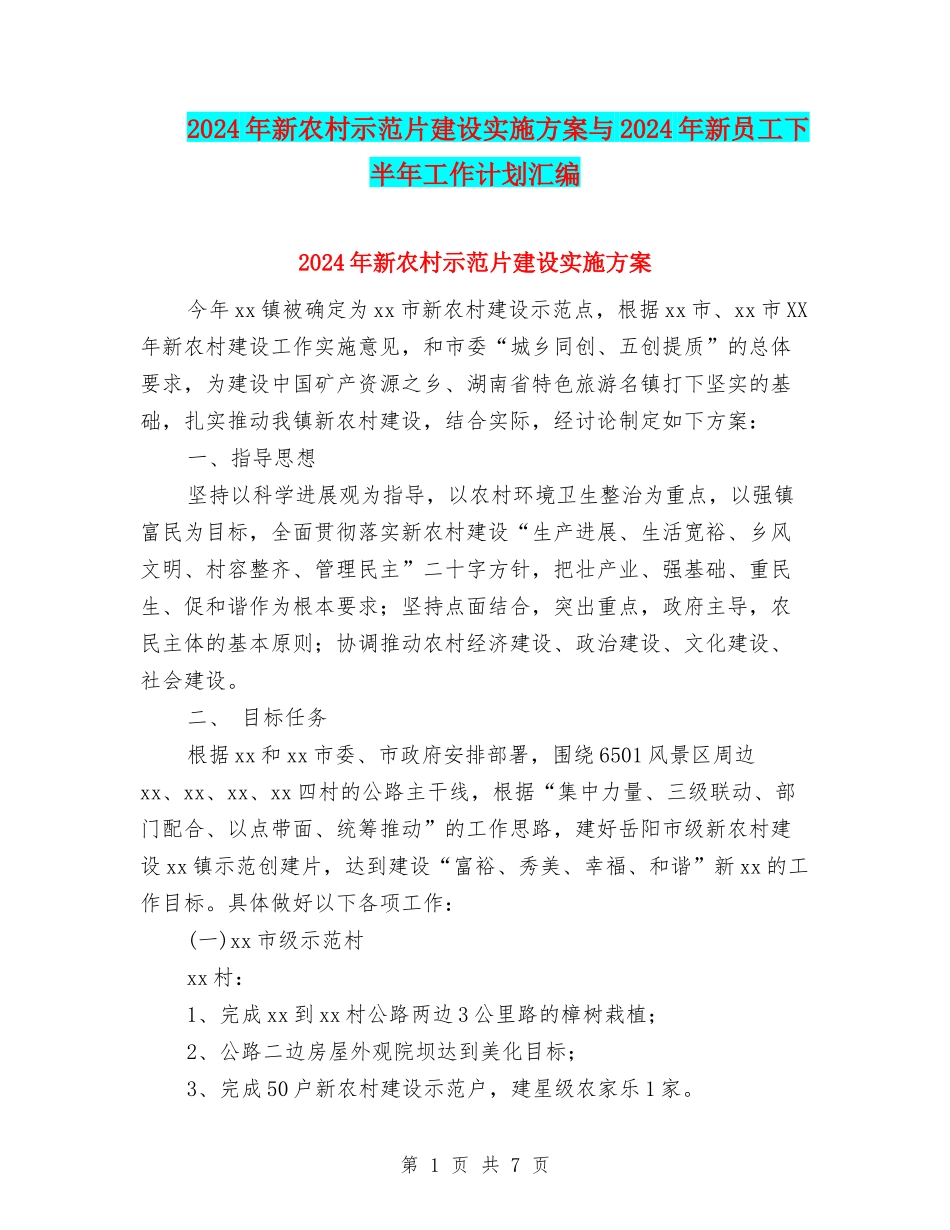 2024年新农村示范片建设实施方案与2024年新员工下半年工作计划汇编

2024年新农村示范片建设实施方案

今年xx镇被确定为xx市新农村建设示范点，根据xx市、xx市XX年新农村建设工作实施意见，和市委“城乡同创、五创提质”的总体要求，为建设中国矿产资源之乡、湖南省特色旅游名镇打下坚实的基础，扎实推动我镇新农村建设，结合实际，经讨论制定如下方案：

一、指导思想

坚持以科学进展观为指导，以农村环境卫生整治为重点，以强镇富民为目标，全面贯彻落实新农村建设“生产进展、生活宽裕、乡风文明、村容整齐、管理民主”二十字方针，把壮产业、强基础、重民生、促和谐作为根本要求；坚持点面结合，突出重点，政府主导，农民主体的基本原则；协调推动农村经济建设、政治建设、文化建设、社会建设。

二、 目标任务

根据xx和xx市委、市政府安排部署，围绕6501风景区周边xx、xx、xx、xx四村的公路主干线，根据“集中力量、三级联动、部门配合、以点带面、统筹推动”的工作思路，建好岳阳市级新农村建设xx镇示范创建片，达到建设“富裕、秀美、幸福、和谐”新xx的工作目标。具体做好以下各项工作：

(一)xx市级示范村

xx村：

1、完成xx到xx村公路两边3公里路的樟树栽植；

2、公路二边房屋外观院坝达到美化目标；

3、完成50户新农村建设示范户，建星级农家乐1家。

第 1 页 共 7 页